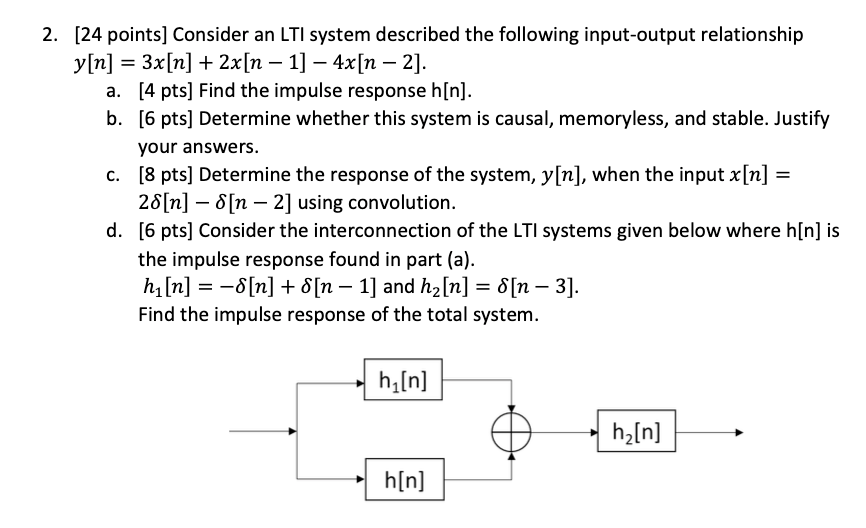 2. [24 points] Consider an LTI system described the following input-output relationship $y[n] = 3x[n] + 2x[n-1] - 4x[n-2]$.

a. [4 pts] Find the impulse response h[n].

b. [6 pts] Determine whether this system is causal, memoryless, and stable. Justify your answers.

c. [8 pts] Determine the response of the system, $y[n]$, when the input $x[n] = 2\delta[n] - \delta[n-2]$ using convolution.

d. [6 pts] Consider the interconnection of the LTI systems given below where h[n] is the impulse response found in part (a).
$h_1[n] = -\delta[n] + \delta[n-1]$ and $h_2[n] = \delta[n-3]$.
Find the impulse response of the total system.

$h_1[n]$

$h_2[n]$

h[n]